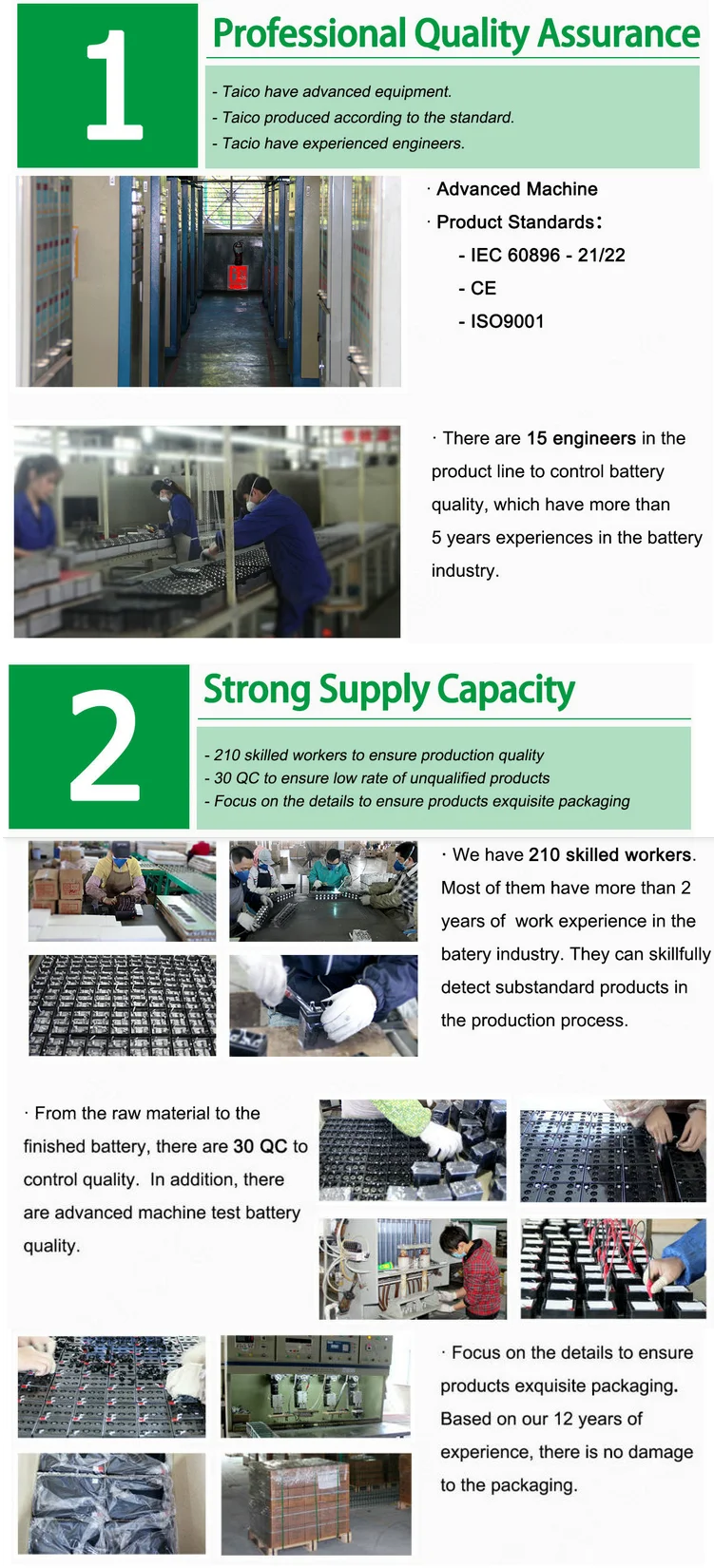 1

Professional Quality Assurance

- Taico have advanced equipment.
- Taico produced according to the standard.
- Tacio have experienced engineers.

· Advanced Machine
· Product Standards:
- IEC 60896 - 21/22
- CE
- ISO9001

· There are 15 engineers in the product line to control battery quality, which have more than 5 years experiences in the battery industry.

2

Strong Supply Capacity

- 210 skilled workers to ensure production quality
- 30 QC to ensure low rate of unqualified products
- Focus on the details to ensure products exquisite packaging

· We have 210 skilled workers. Most of them have more than 2 years of work experience in the batery industry. They can skillfully detect substandard products in the production process.

· From the raw material to the finished battery, there are 30 QC to control quality. In addition, there are advanced machine test battery quality.

· Focus on the details to ensure products exquisite packaging. Based on our 12 years of experience, there is no damage to the packaging.